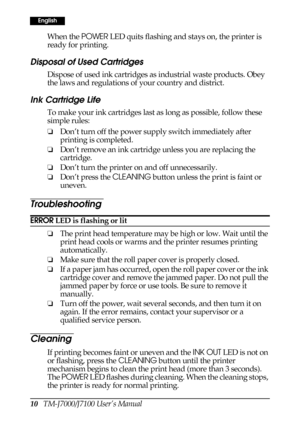 English

When the POWER LED quits flashing and stays on, the printer is ready for printing.

Disposal of Used Cartridges

Dispose of used ink cartridges as industrial waste products. Obey the laws and regulations of your country and district.

Ink Cartridge Life

To make your ink cartridges last as long as possible, follow these simple rules:

❏ Don't turn off the power supply switch immediately after printing is completed.
❏ Don't remove an ink cartridge unless you are replacing the cartridge.
❏ Don't turn the printer on and off unnecessarily.
❏ Don't press the CLEANING button unless the print is faint or uneven.

Troubleshooting

ERROR LED is flashing or lit

❏ The print head temperature may be high or low. Wait until the print head cools or warms and the printer resumes printing automatically.
❏ Make sure that the roll paper cover is properly closed.
❏ If a paper jam has occurred, open the roll paper cover or the ink cartridge cover and remove the jammed paper. Do not pull the jammed paper by force or use tools. Be sure to remove it manually.
❏ Turn off the power, wait several seconds, and then turn it on again. If the error remains, contact your supervisor or a qualified service person.

Cleaning

If printing becomes faint or uneven and the INK OUT LED is not on or flashing, press the CLEANING button until the printer mechanism begins to clean the print head (more than 3 seconds). The POWER LED flashes during cleaning. When the cleaning stops, the printer is ready for normal printing.

10 TM-J7000/J7100 User's Manual